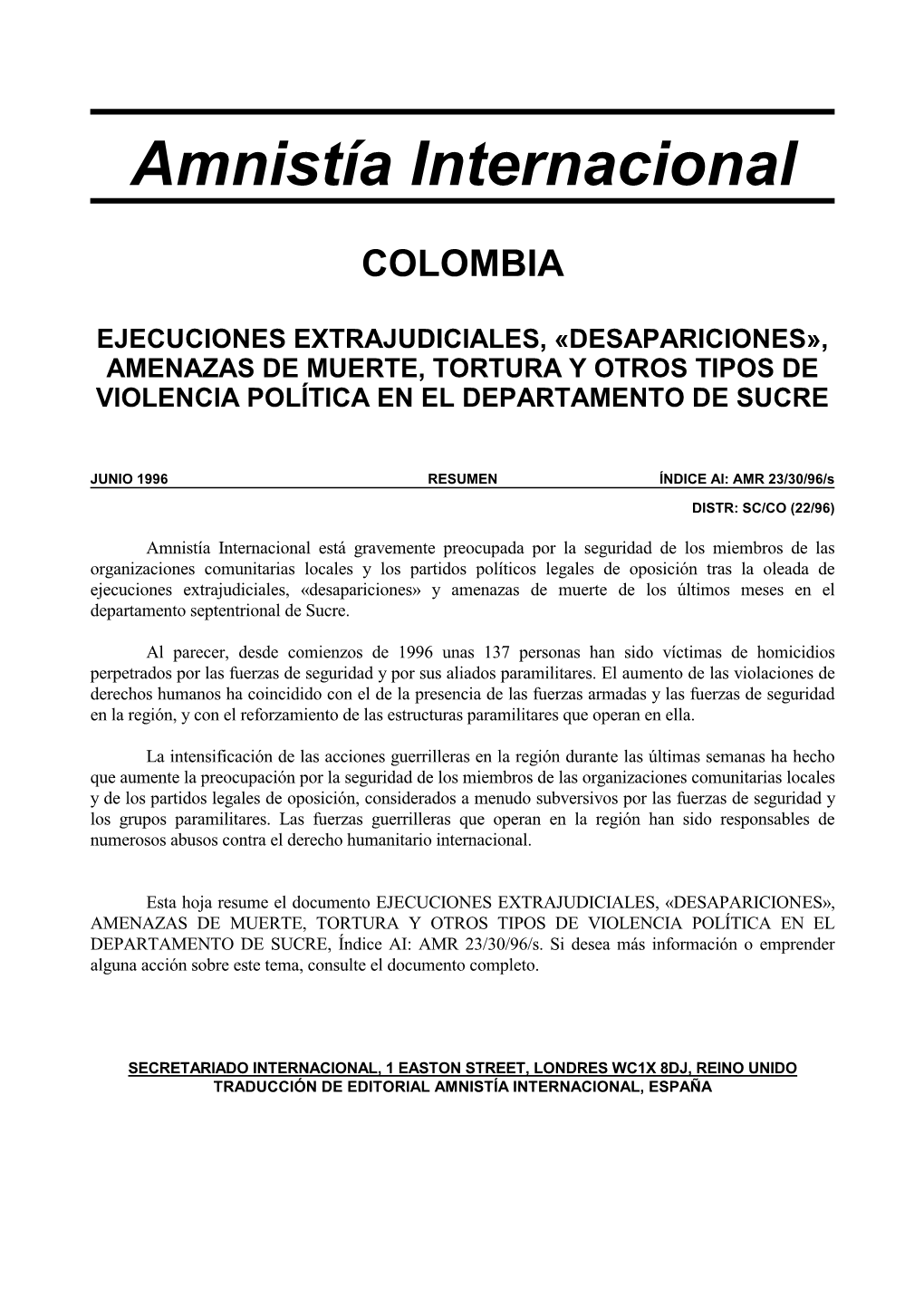 Amnistía Internacional

COLOMBIA

EJECUCIONES EXTRAJUDICIALES, «DESAPARICIONES», AMENAZAS DE MUERTE, TORTURA Y OTROS TIPOS DE VIOLENCIA POLÍTICA EN EL DEPARTAMENTO DE SUCRE

JUNIO 1996 RESUMEN ÍNDICE AI: AMR 23/30/96/s

DISTR: SC/CO (22/96)

Amnistía Internacional está gravemente preocupada por la seguridad de los miembros de las organizaciones comunitarias locales y los partidos políticos legales de oposición tras la oleada de ejecuciones extrajudiciales, «desapariciones» y amenazas de muerte de los últimos meses en el departamento septentrional de Sucre.

Al parecer, desde comienzos de 1996 unas 137 personas han sido víctimas de homicidios perpetrados por las fuerzas de seguridad y por sus aliados paramilitares. El aumento de las violaciones de derechos humanos ha coincidido con el de la presencia de las fuerzas armadas y las fuerzas de seguridad en la región, y con el reforzamiento de las estructuras paramilitares que operan en ella.

La intensificación de las acciones guerrilleras en la región durante las últimas semanas ha hecho que aumente la preocupación por la seguridad de los miembros de las organizaciones comunitarias locales y de los partidos legales de oposición, considerados a menudo subversivos por las fuerzas de seguridad y los grupos paramilitares. Las fuerzas guerrilleras que operan en la región han sido responsables de numerosos abusos contra el derecho humanitario internacional.

Esta hoja resume el documento EJECUCIONES EXTRAJUDICIALES, «DESAPARICIONES», AMENAZAS DE MUERTE, TORTURA Y OTROS TIPOS DE VIOLENCIA POLÍTICA EN EL DEPARTAMENTO DE SUCRE, Índice AI: AMR 23/30/96/s. Si desea más información o emprender alguna acción sobre este tema, consulte el documento completo.

SECRETARIADO INTERNACIONAL, 1 EASTON STREET, LONDRES WC1X 8DJ, REINO UNIDO
TRADUCCIÓN DE EDITORIAL AMNISTÍA INTERNACIONAL, ESPAÑA